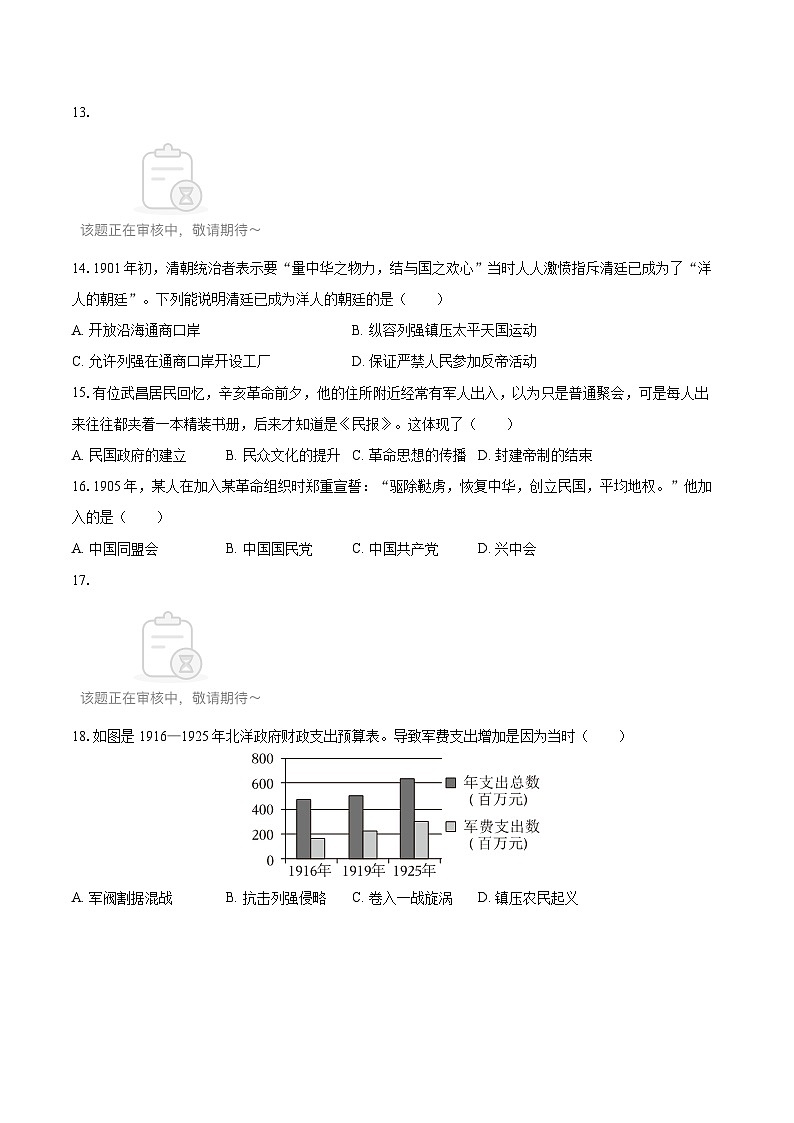 13.

该题正在审核中，敬请期待～

14. 1901 年初，清朝统治者表示要“量中华之物力，结与国之欢心”当时人人激愤指斥清廷已成为了“洋人的朝廷”。下列能说明清廷已成为洋人的朝廷的是（　　）

A. 开放沿海通商口岸
B. 纵容列强镇压太平天国运动
C. 允许列强在通商口岸开设工厂
D. 保证严禁人民参加反帝活动

15. 有位武昌居民回忆，辛亥革命前夕，他的住所附近经常有军人出入，以为只是普通聚会，可是每人出来往往都夹着一本精装书册，后来才知道是《民报》。这体现了（　　）

A. 民国政府的建立　B. 民众文化的提升　C. 革命思想的传播　D. 封建帝制的结束

16. 1905 年，某人在加入某革命组织时郑重宣誓：“驱除鞑虏，恢复中华，创立民国，平均地权。”他加入的是（　　）

A. 中国同盟会　B. 中国国民党　C. 中国共产党　D. 兴中会

17.

该题正在审核中，敬请期待～

18. 如图是 1916—1925 年北洋政府财政支出预算表。导致军费支出增加是因为当时（　　）

800
600
400
200
0
1916年　1919年　1925年
年支出总数（百万元）
军费支出数（百万元）

A. 军阀割据混战　B. 抗击列强侵略　C. 卷入一战旋涡　D. 镇压农民起义